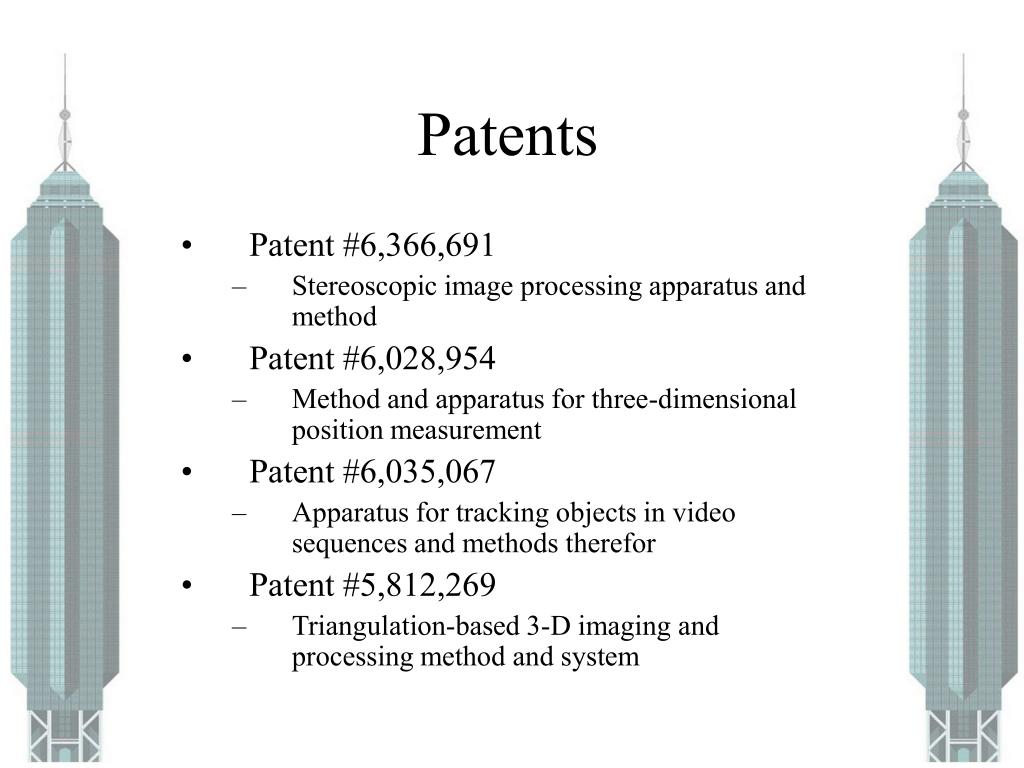 Patents

• Patent #6,366,691
– Stereoscopic image processing apparatus and method
• Patent #6,028,954
– Method and apparatus for three-dimensional position measurement
• Patent #6,035,067
– Apparatus for tracking objects in video sequences and methods therefor
• Patent #5,812,269
– Triangulation-based 3-D imaging and processing method and system